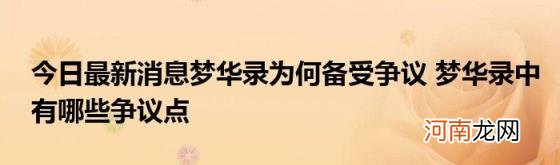 今日最新消息梦华录为何备受争议 梦华录中有哪些争议点

河南龙网